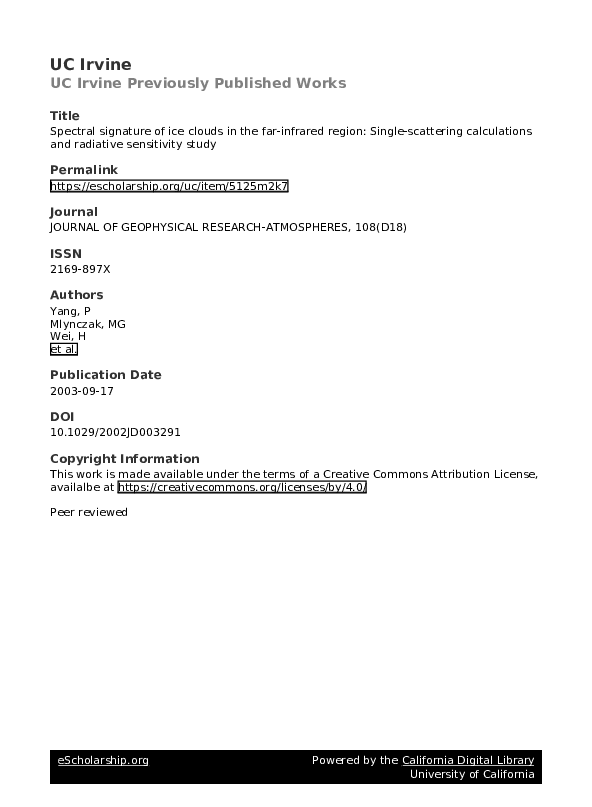 UC Irvine
UC Irvine Previously Published Works

Title
Spectral signature of ice clouds in the far-infrared region: Single-scattering calculations and radiative sensitivity study

Permalink
https://escholarship.org/uc/item/5125m2k7

Journal
JOURNAL OF GEOPHYSICAL RESEARCH-ATMOSPHERES, 108(D18)

ISSN
2169-897X

Authors
Yang, P
Mlynczak, MG
Wei, H
et al.

Publication Date
2003-09-17

DOI
10.1029/2002JD003291

Copyright Information
This work is made available under the terms of a Creative Commons Attribution License, availalbe at https://creativecommons.org/licenses/by/4.0/

Peer reviewed

eScholarship.org

Powered by the California Digital Library
University of California